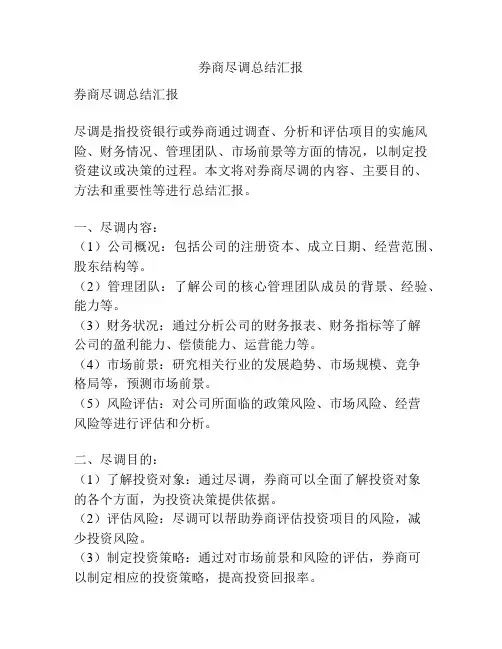 券商尽调总结汇报

券商尽调总结汇报

尽调是指投资银行或券商通过调查、分析和评估项目的实施风险、财务情况、管理团队、市场前景等方面的情况，以制定投资建议或决策的过程。本文将对券商尽调的内容、主要目的、方法和重要性等进行总结汇报。

一、尽调内容：
（1）公司概况：包括公司的注册资本、成立日期、经营范围、股东结构等。
（2）管理团队：了解公司的核心管理团队成员的背景、经验、能力等。
（3）财务状况：通过分析公司的财务报表、财务指标等了解公司的盈利能力、偿债能力、运营能力等。
（4）市场前景：研究相关行业的发展趋势、市场规模、竞争格局等，预测市场前景。
（5）风险评估：对公司所面临的政策风险、市场风险、经营风险等进行评估和分析。

二、尽调目的：
（1）了解投资对象：通过尽调，券商可以全面了解投资对象的各个方面，为投资决策提供依据。
（2）评估风险：尽调可以帮助券商评估投资项目的风险，减少投资风险。
（3）制定投资策略：通过对市场前景和风险的评估，券商可以制定相应的投资策略，提高投资回报率。